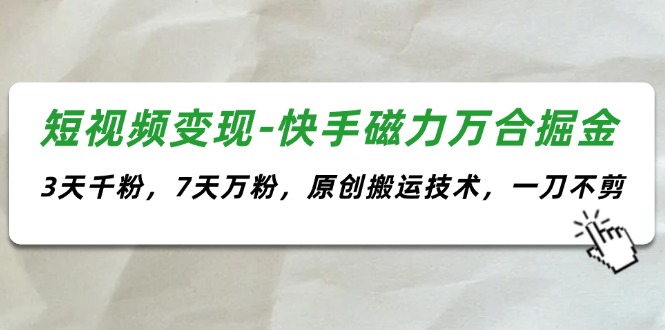 短视频变现-快手磁力万合掘金

3天千粉，7天万粉，原创搬运技术，一刀不剪